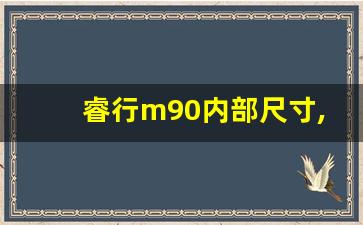 睿行m90内部尺寸,